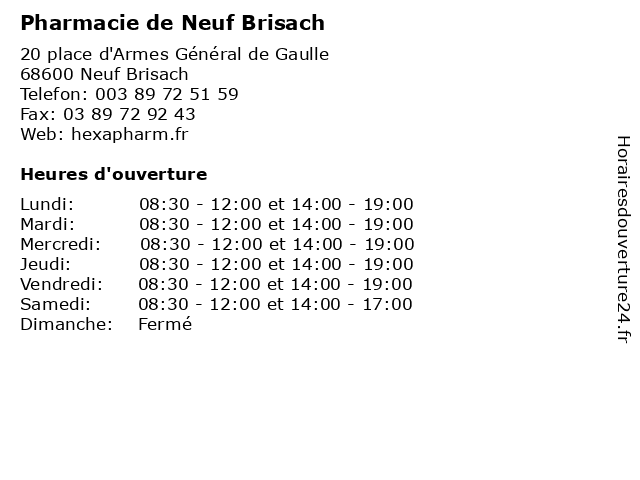 Pharmacie de Neuf Brisach

20 place d'Armes Général de Gaulle
68600 Neuf Brisach
Telefon: 003 89 72 51 59
Fax: 03 89 72 92 43
Web: hexapharm.fr

Heures d'ouverture

| | |
|---|---|
| Lundi: | 08:30 - 12:00 et 14:00 - 19:00 |
| Mardi: | 08:30 - 12:00 et 14:00 - 19:00 |
| Mercredi: | 08:30 - 12:00 et 14:00 - 19:00 |
| Jeudi: | 08:30 - 12:00 et 14:00 - 19:00 |
| Vendredi: | 08:30 - 12:00 et 14:00 - 19:00 |
| Samedi: | 08:30 - 12:00 et 14:00 - 17:00 |
| Dimanche: | Fermé |

Horairesdouverture24.fr